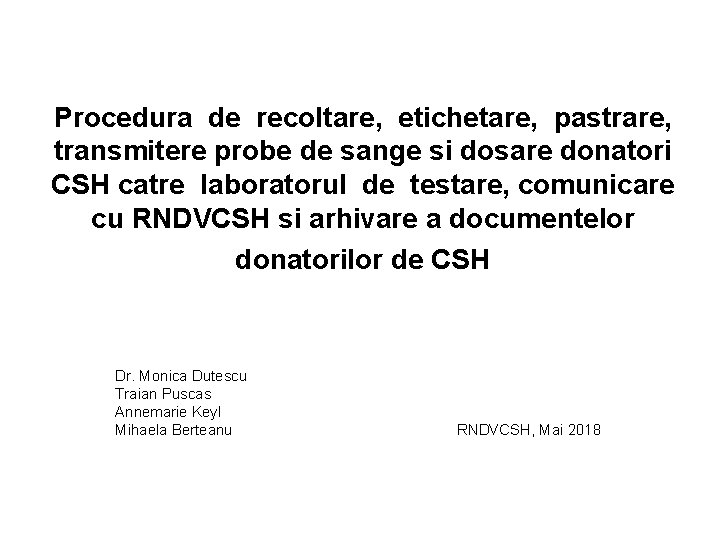 Procedura de recoltare, etichetare, pastrare, transmitere probe de sange si dosare donatori CSH catre laboratorul de testare, comunicare cu RNDVCSH si arhivare a documentelor donatorilor de CSH

Dr. Monica Dutescu
Traian Puscas
Annemarie Keyl
Mihaela Berteanu

RNDVCSH, Mai 2018